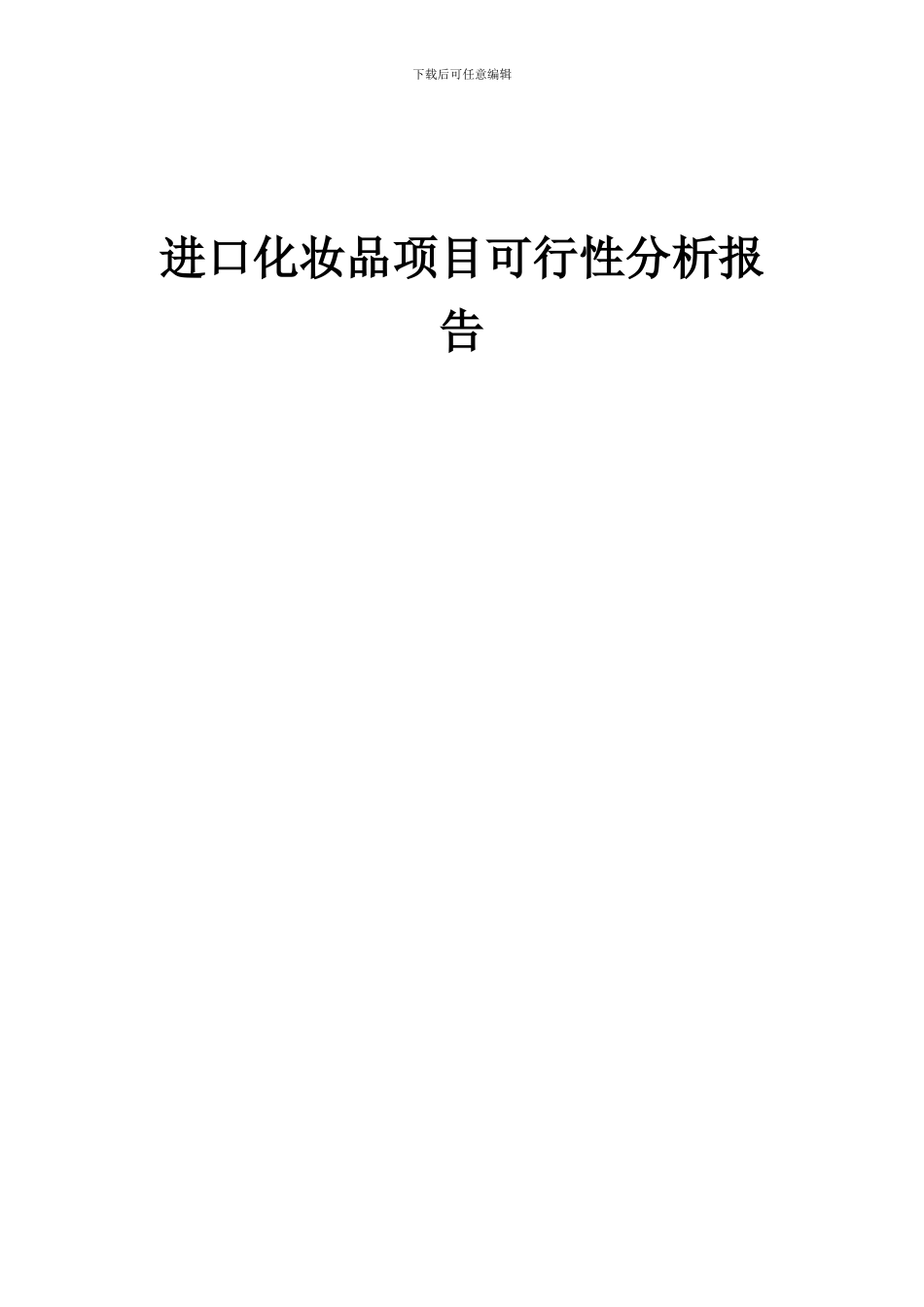 下载后可任意编辑

进口化妆品项目可行性分析报告